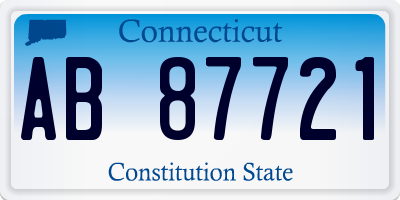 Connecticut

AB 87721

Constitution State